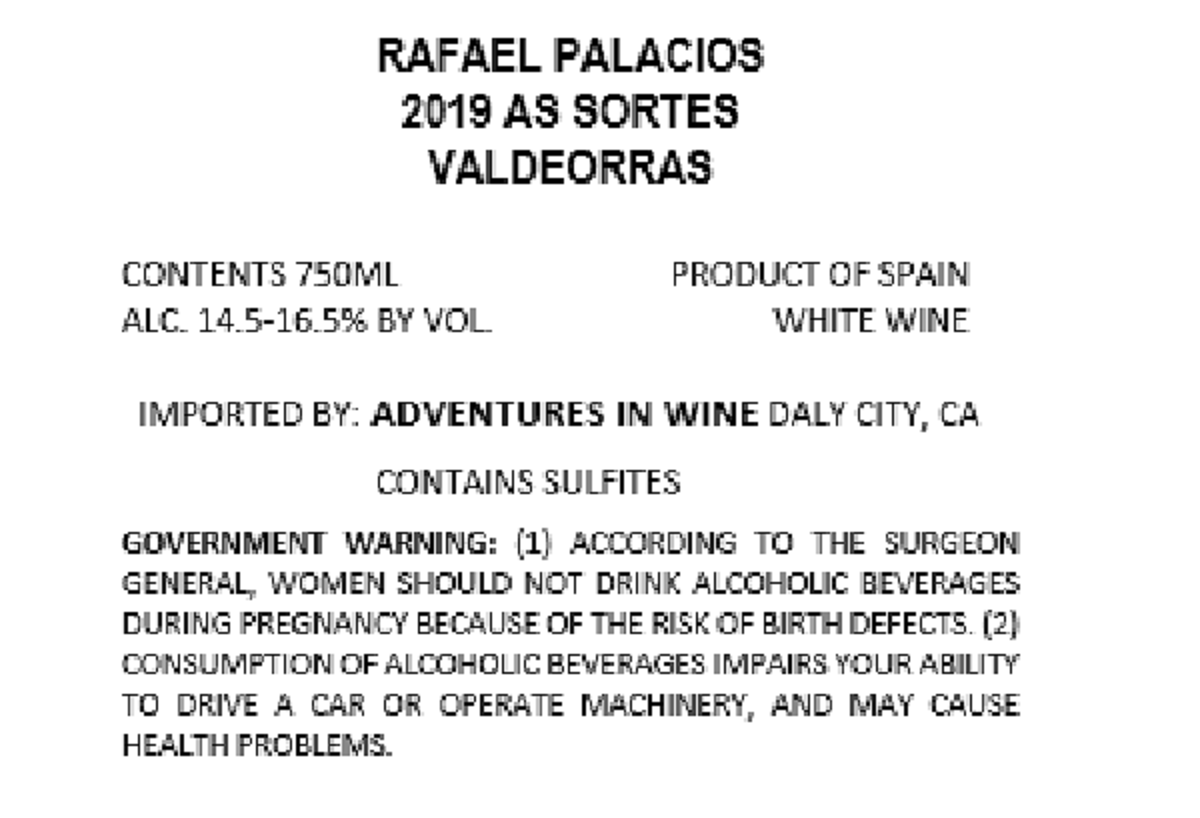 RAFAEL PALACIOS
2019 AS SORTES
VALDEORRAS

CONTENTS 750ML
ALC. 14.5-16.5% BY VOL.

PRODUCT OF SPAIN
WHITE WINE

IMPORTED BY: ADVENTURES IN WINE DALY CITY, CA

CONTAINS SULFITES

GOVERNMENT WARNING: (1) ACCORDING TO THE SURGEON GENERAL, WOMEN SHOULD NOT DRINK ALCOHOLIC BEVERAGES DURING PREGNANCY BECAUSE OF THE RISK OF BIRTH DEFECTS. (2) CONSUMPTION OF ALCOHOLIC BEVERAGES IMPAIRS YOUR ABILITY TO DRIVE A CAR OR OPERATE MACHINERY, AND MAY CAUSE HEALTH PROBLEMS.